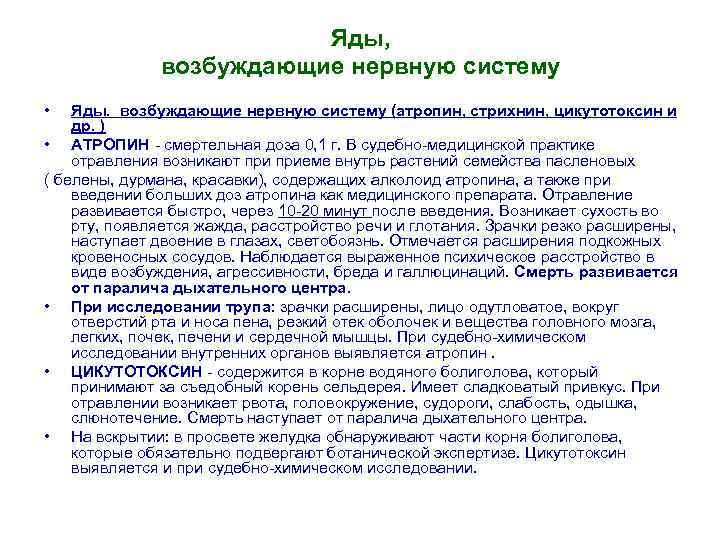 Яды,
возбуждающие нервную систему

• Яды. возбуждающие нервную систему (атропин, стрихнин, цикутотоксин и др. )
• АТРОПИН - смертельная доза 0,1 г. В судебно-медицинской практике отравления возникают при приеме внутрь растений семейства пасленовых
( белены, дурмана, красавки), содержащих алколоид атропина, а также при введении больших доз атропина как медицинского препарата. Отравление развивается быстро, через 10-20 минут после введения. Возникает сухость во рту, появляется жажда, расстройство речи и глотания. Зрачки резко расширены, наступает двоение в глазах, светобоязнь. Отмечается расширения подкожных кровеносных сосудов. Наблюдается выраженное психическое расстройство в виде возбуждения, агрессивности, бреда и галлюцинаций. Смерть развивается от паралича дыхательного центра.
• При исследовании трупа: зрачки расширены, лицо одутловатое, вокруг отверстий рта и носа пена, резкий отек оболочек и вещества головного мозга, легких, почек, печени и сердечной мышцы. При судебно-химическом исследовании внутренних органов выявляется атропин .
• ЦИКУТОТОКСИН - содержится в корне водяного болиголова, который принимают за съедобный корень сельдерея. Имеет сладковатый привкус. При отравлении возникает рвота, головокружение, судороги, слабость, одышка, слюнотечение. Смерть наступает от паралича дыхательного центра.
• На вскрытии: в просвете желудка обнаруживают части корня болиголова, которые обязательно подвергают ботанической экспертизе. Цикутотоксин выявляется и при судебно-химическом исследовании.